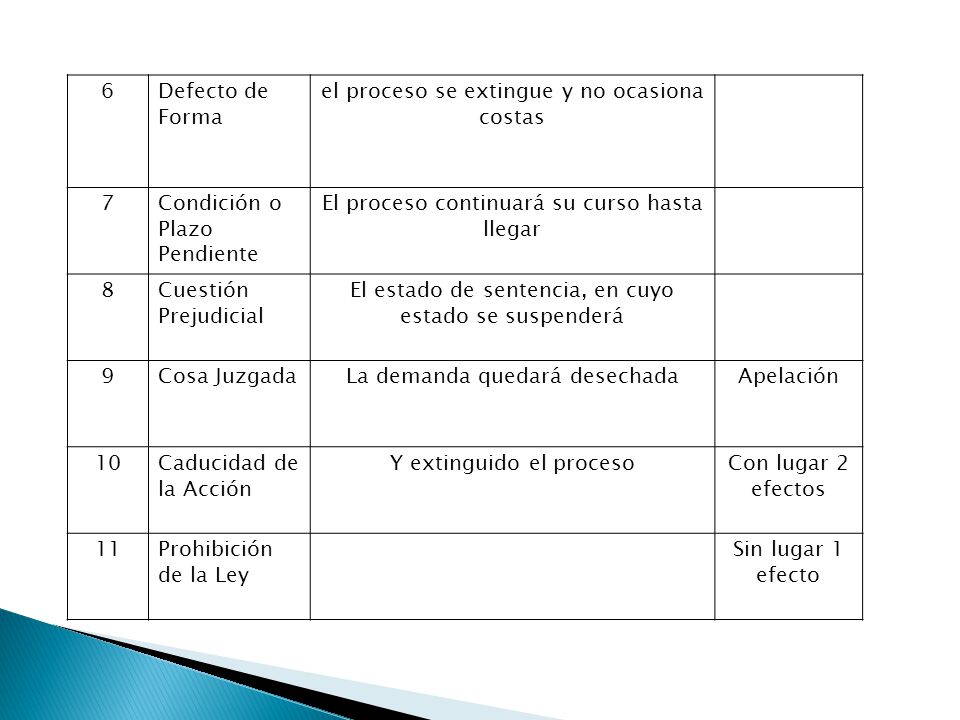 | 6 | Defecto de Forma | el proceso se extingue y no ocasiona costas | |
|---|---|---|---|
| 7 | Condición o Plazo Pendiente | El proceso continuará su curso hasta llegar | |
| 8 | Cuestión Prejudicial | El estado de sentencia, en cuyo estado se suspenderá | |
| 9 | Cosa Juzgada | La demanda quedará desechada | Apelación |
| 10 | Caducidad de la Acción | Y extinguido el proceso | Con lugar 2 efectos |
| 11 | Prohibición de la Ley | | Sin lugar 1 efecto |